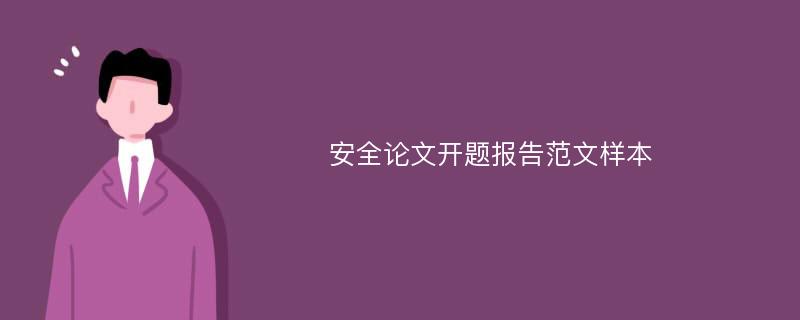 安全论文开题报告范文样本